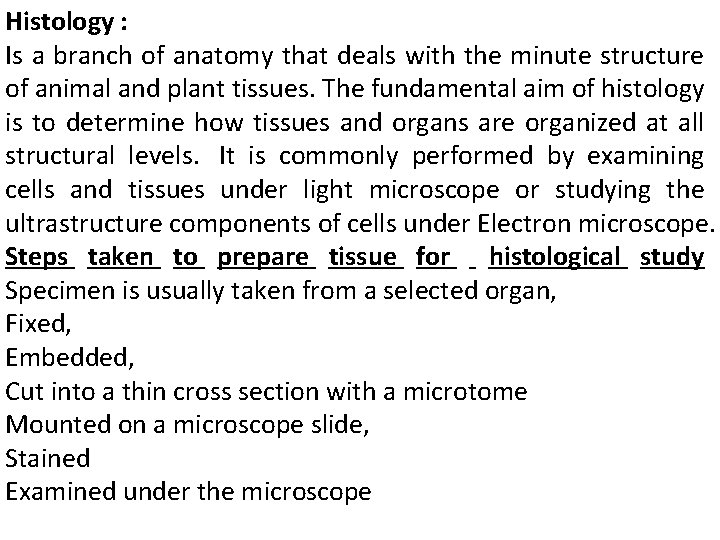 Histology :

Is a branch of anatomy that deals with the minute structure of animal and plant tissues. The fundamental aim of histology is to determine how tissues and organs are organized at all structural levels. It is commonly performed by examining cells and tissues under light microscope or studying the ultrastructure components of cells under Electron microscope.

Steps taken to prepare tissue for histological study

Specimen is usually taken from a selected organ,
Fixed,
Embedded,
Cut into a thin cross section with a microtome
Mounted on a microscope slide,
Stained
Examined under the microscope